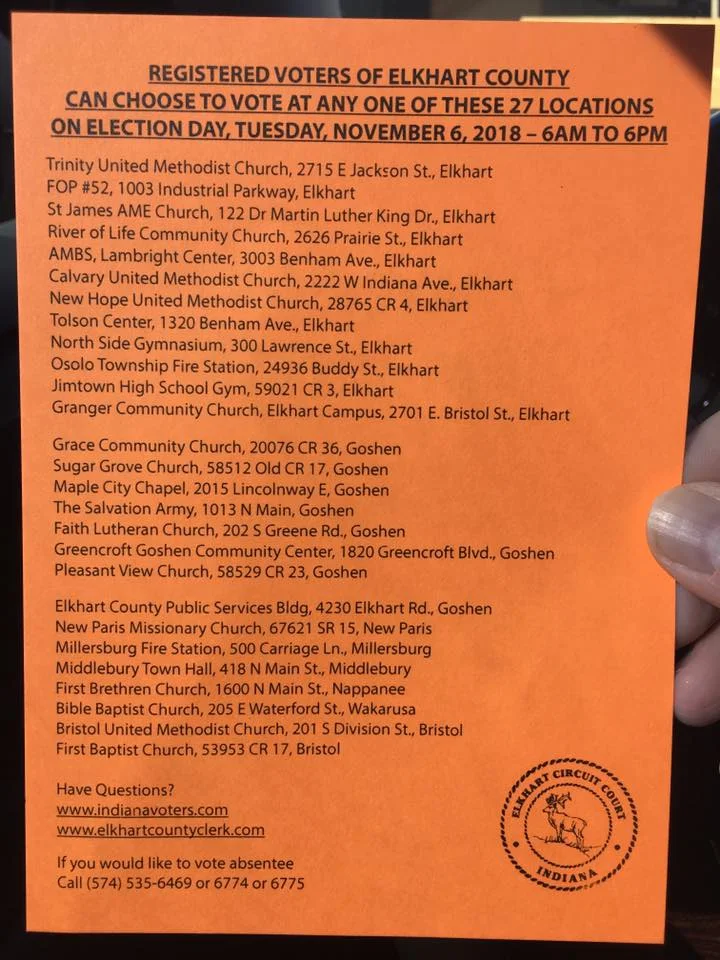 REGISTERED VOTERS OF ELKHART COUNTY
CAN CHOOSE TO VOTE AT ANY ONE OF THESE 27 LOCATIONS
ON ELECTION DAY, TUESDAY, NOVEMBER 6, 2018 – 6AM TO 6PM

Trinity United Methodist Church, 2715 E Jackson St., Elkhart
FOP #52, 1003 Industrial Parkway, Elkhart
St James AME Church, 122 Dr Martin Luther King Dr., Elkhart
River of Life Community Church, 2626 Prairie St., Elkhart
AMBS, Lambright Center, 3003 Benham Ave., Elkhart
Calvary United Methodist Church, 2222 W Indiana Ave., Elkhart
New Hope United Methodist Church, 28765 CR 4, Elkhart
Tolson Center, 1320 Benham Ave., Elkhart
North Side Gymnasium, 300 Lawrence St., Elkhart
Osolo Township Fire Station, 24936 Buddy St., Elkhart
Jimtown High School Gym, 59021 CR 3, Elkhart
Granger Community Church, Elkhart Campus, 2701 E. Bristol St., Elkhart

Grace Community Church, 20076 CR 36, Goshen
Sugar Grove Church, 58512 Old CR 17, Goshen
Maple City Chapel, 2015 Lincolnway E, Goshen
The Salvation Army, 1013 N Main, Goshen
Faith Lutheran Church, 202 S Greene Rd., Goshen
Greencroft Goshen Community Center, 1820 Greencroft Blvd., Goshen
Pleasant View Church, 58529 CR 23, Goshen

Elkhart County Public Services Bldg, 4230 Elkhart Rd., Goshen
New Paris Missionary Church, 67621 SR 15, New Paris
Millersburg Fire Station, 500 Carriage Ln., Millersburg
Middlebury Town Hall, 418 N Main St., Middlebury
First Brethren Church, 1600 N Main St., Nappanee
Bible Baptist Church, 205 E Waterford St., Wakarusa
Bristol United Methodist Church, 201 S Division St., Bristol
First Baptist Church, 53953 CR 17, Bristol

Have Questions?
www.indianavoters.com
www.elkhartcountyclerk.com

If you would like to vote absentee
Call (574) 535-6469 or 6774 or 6775

ELKHART CIRCUIT COURT
INDIANA